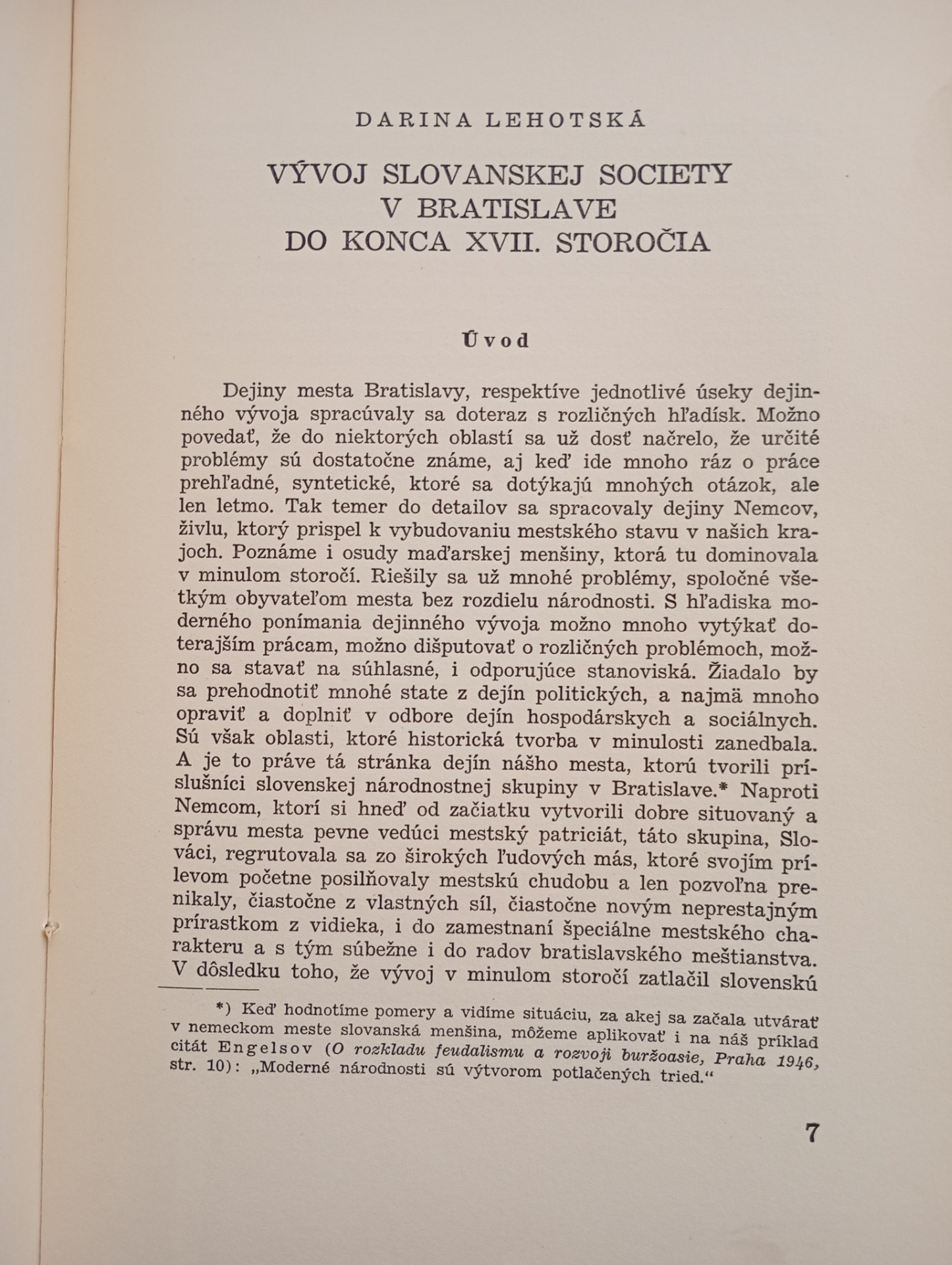 DARINA LEHOTSKÁ

VÝVOJ SLOVANSKEJ SOCIETY V BRATISLAVE DO KONCA XVII. STOROČIA

Úvod

Dejiny mesta Bratislavy, respektíve jednotlivé úseky dejinného vývoja spracúvaly sa doteraz s rozličných hľadísk. Možno povedať, že do niektorých oblastí sa už dosť načrelo, že určité problémy sú dostatočne známe, aj keď ide mnoho ráz o práce prehľadné, syntetické, ktoré sa dotýkajú mnohých otázok, ale len letmo. Tak temer do detailov sa spracovaly dejiny Nemcov, živlu, ktorý prispel k vybudovaniu mestského stavu v našich krajoch. Poznáme i osudy maďarskej menšiny, ktorá tu dominovala v minulom storočí. Riešily sa už mnohé problémy, spoločné všetkým obyvateľom mesta bez rozdielu národnosti. S hľadiska moderného ponímania dejinného vývoja možno mnoho vytýkať doterajším prácam, možno dišputovať o rozličných problémoch, možno sa stavať na súhlasné, i odporujúce stanoviská. Žiadalo by sa prehodnotiť mnohé state z dejín politických, a najmä mnoho opraviť a doplniť v odbore dejín hospodárskych a sociálnych. Sú však oblasti, ktoré historická tvorba v minulosti zanedbala. A je to práve tá stránka dejín nášho mesta, ktorú tvorili príslušníci slovenskej národnostnej skupiny v Bratislave.* Naproti Nemcom, ktorí si hneď od začiatku vytvorili dobre situovaný a správu mesta pevne vedúci mestský patriciát, táto skupina, Slováci, regrutovala sa zo širokých ľudových más, ktoré svojím prílevom početne posilňovaly mestskú chudobu a len pozvoľna prenikaly, čiastočne z vlastných síl, čiastočne novým neprestajným prírastkom z vidieka, i do zamestnaní špeciálne mestského charakteru a s tým súbežne i do radov bratislavského meštianstva. V dôsledku toho, že vývoj v minulom storočí zatlačil slovenskú

*) Keď hodnotíme pomery a vidíme situáciu, za akej sa začala utvárať v nemeckom meste slovanská menšina, môžeme aplikovať i na náš príklad citát Engelsov (O rozkladu feudalismu a rozvoji buržoasie, Praha 1946, str. 10): „Moderné národnosti sú výtvorom potlačených tried.“

7